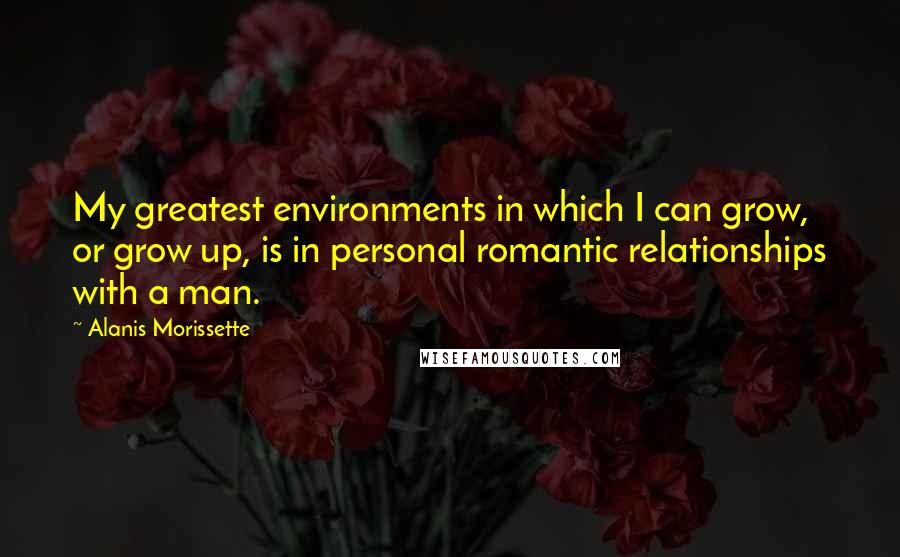 My greatest environments in which I can grow, or grow up, is in personal romantic relationships with a man.

~ Alanis Morissette

WISEFAMOUSQUOTES.COM